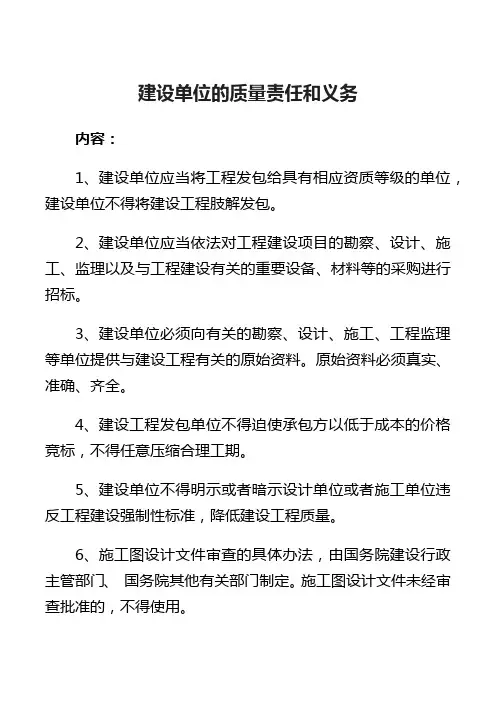 建设单位的质量责任和义务

内容：

1、建设单位应当将工程发包给具有相应资质等级的单位，建设单位不得将建设工程肢解发包。

2、建设单位应当依法对工程建设项目的勘察、设计、施工、监理以及与工程建设有关的重要设备、材料等的采购进行招标。

3、建设单位必须向有关的勘察、设计、施工、工程监理等单位提供与建设工程有关的原始资料。原始资料必须真实、准确、齐全。

4、建设工程发包单位不得迫使承包方以低于成本的价格竞标，不得任意压缩合理工期。

5、建设单位不得明示或者暗示设计单位或者施工单位违反工程建设强制性标准，降低建设工程质量。

6、施工图设计文件审查的具体办法，由国务院建设行政主管部门、 国务院其他有关部门制定。施工图设计文件未经审查批准的，不得使用。